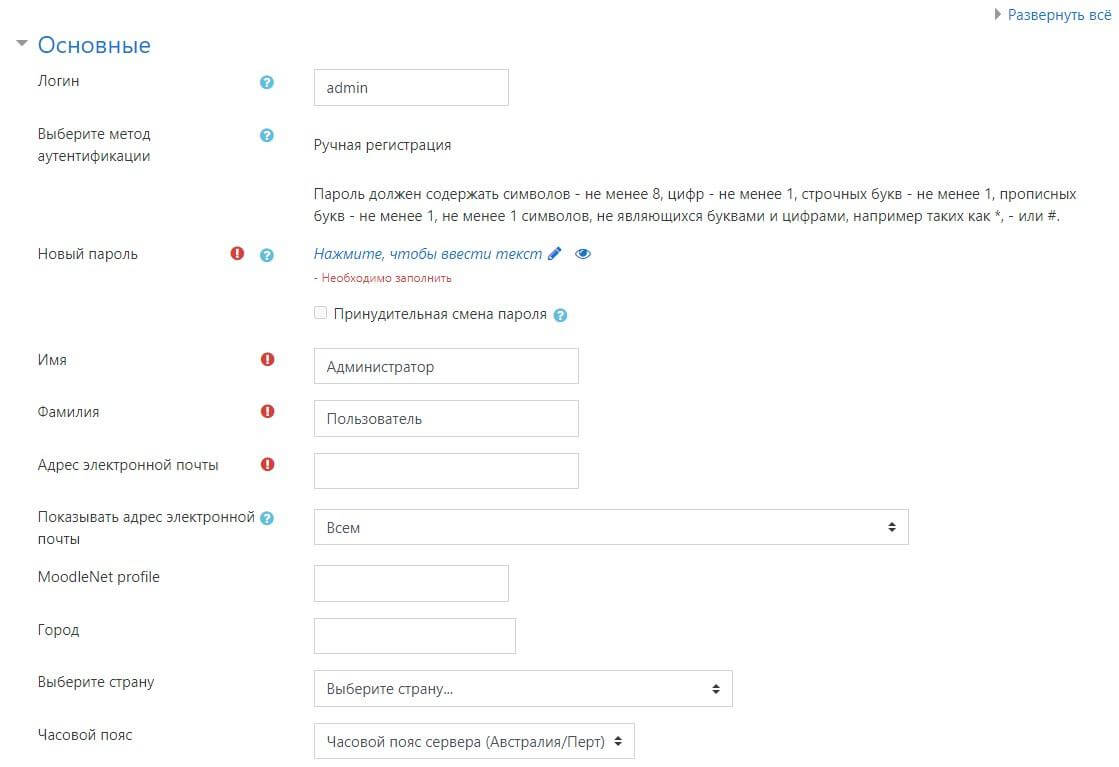 Развернуть всё

Основные

Логин

admin

Выберите метод аутентификации

Ручная регистрация

Пароль должен содержать символов - не менее 8, цифр - не менее 1, строчных букв - не менее 1, прописных букв - не менее 1, не менее 1 символов, не являющихся буквами и цифрами, например таких как *, - или #.

Новый пароль

Нажмите, чтобы ввести текст

- Необходимо заполнить

Принудительная смена пароля

Имя

Администратор

Фамилия

Пользователь

Адрес электронной почты

Показывать адрес электронной почты

Всем

MoodleNet profile

Город

Выберите страну

Выберите страну...

Часовой пояс

Часовой пояс сервера (Австралия/Перт)